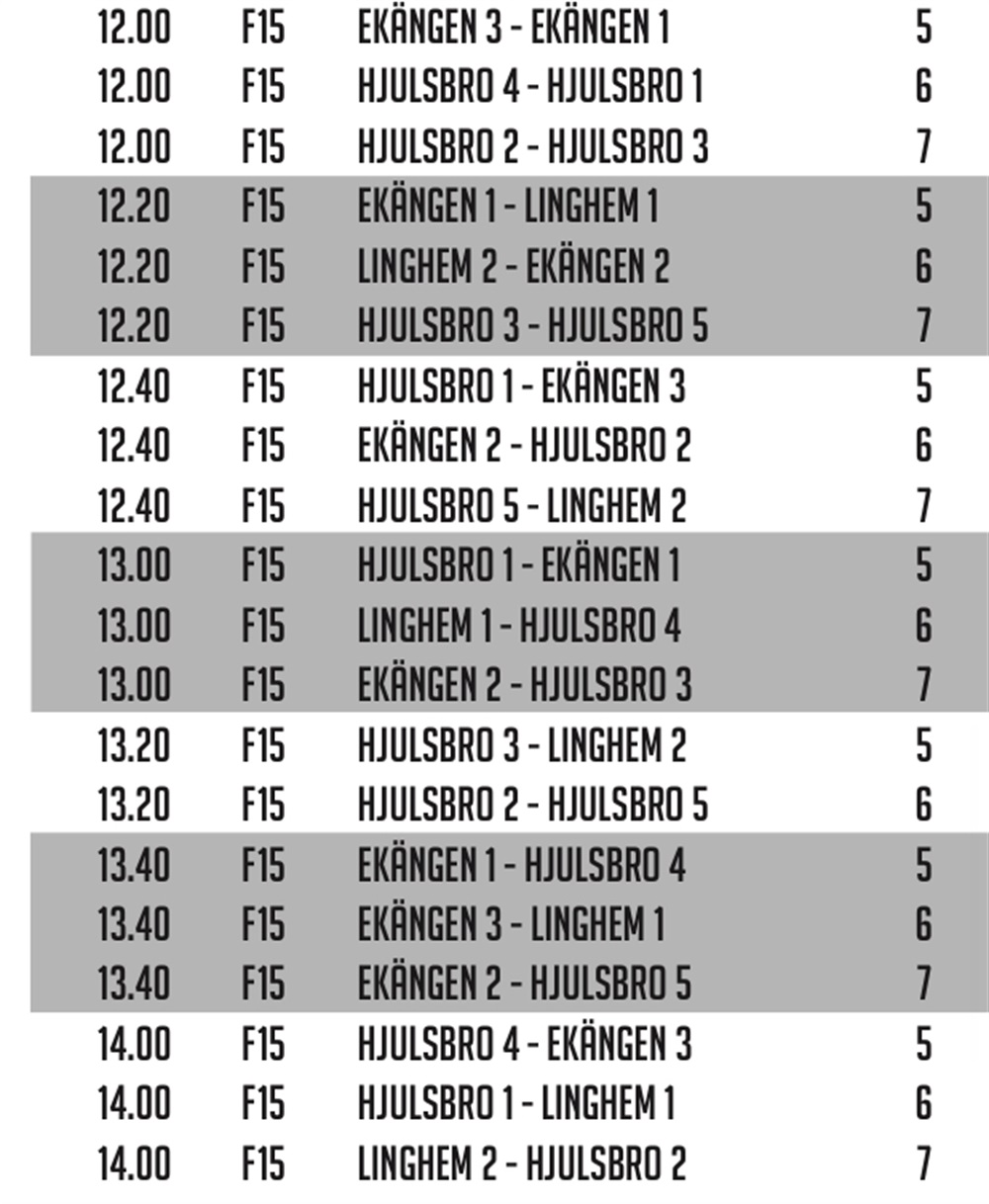 | | | | |
|---|---|---|---|
| 12.00 | F15 | EKÄNGEN 3 - EKÄNGEN 1 | 5 |
| 12.00 | F15 | HJULSBRO 4 - HJULSBRO 1 | 6 |
| 12.00 | F15 | HJULSBRO 2 - HJULSBRO 3 | 7 |
| 12.20 | F15 | EKÄNGEN 1 - LINGHEM 1 | 5 |
| 12.20 | F15 | LINGHEM 2 - EKÄNGEN 2 | 6 |
| 12.20 | F15 | HJULSBRO 3 - HJULSBRO 5 | 7 |
| 12.40 | F15 | HJULSBRO 1 - EKÄNGEN 3 | 5 |
| 12.40 | F15 | EKÄNGEN 2 - HJULSBRO 2 | 6 |
| 12.40 | F15 | HJULSBRO 5 - LINGHEM 2 | 7 |
| 13.00 | F15 | HJULSBRO 1 - EKÄNGEN 1 | 5 |
| 13.00 | F15 | LINGHEM 1 - HJULSBRO 4 | 6 |
| 13.00 | F15 | EKÄNGEN 2 - HJULSBRO 3 | 7 |
| 13.20 | F15 | HJULSBRO 3 - LINGHEM 2 | 5 |
| 13.20 | F15 | HJULSBRO 2 - HJULSBRO 5 | 6 |
| 13.40 | F15 | EKÄNGEN 1 - HJULSBRO 4 | 5 |
| 13.40 | F15 | EKÄNGEN 3 - LINGHEM 1 | 6 |
| 13.40 | F15 | EKÄNGEN 2 - HJULSBRO 5 | 7 |
| 14.00 | F15 | HJULSBRO 4 - EKÄNGEN 3 | 5 |
| 14.00 | F15 | HJULSBRO 1 - LINGHEM 1 | 6 |
| 14.00 | F15 | LINGHEM 2 - HJULSBRO 2 | 7 |